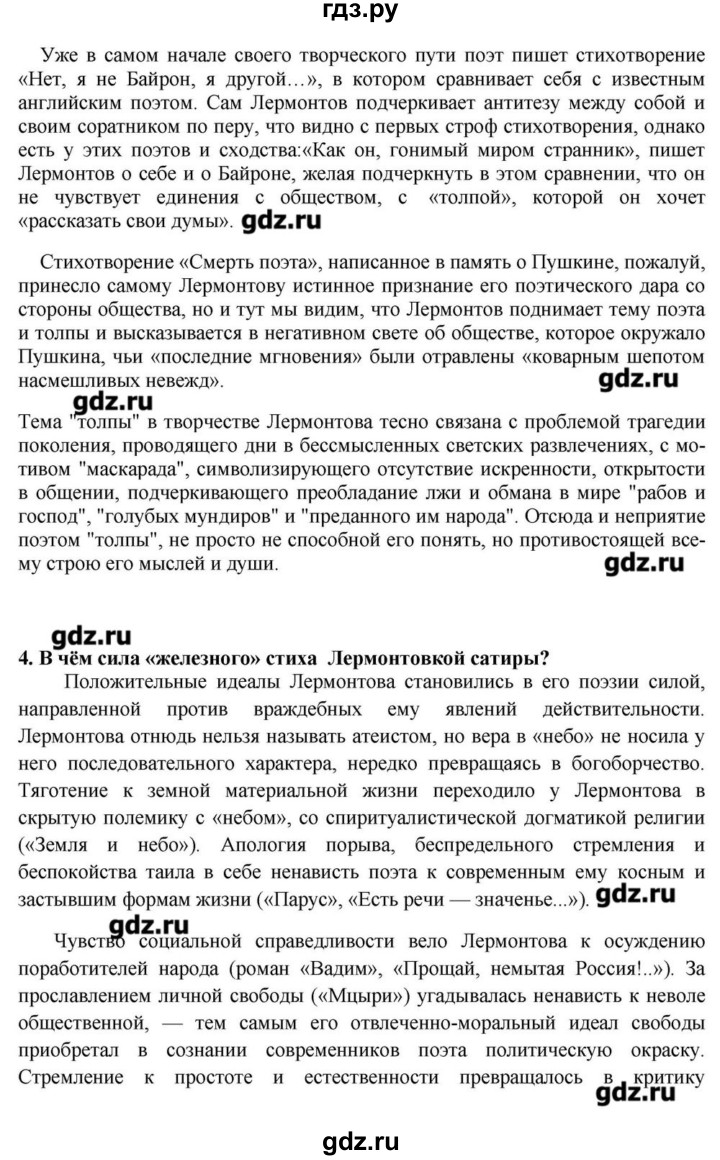 гдз.ру

Уже в самом начале своего творческого пути поэт пишет стихотворение «Нет, я не Байрон, я другой…», в котором сравнивает себя с известным английским поэтом. Сам Лермонтов подчеркивает антитезу между собой и своим соратником по перу, что видно с первых строф стихотворения, однако есть у этих поэтов и сходства:«Как он, гонимый миром странник», пишет Лермонтов о себе и о Байроне, желая подчеркнуть в этом сравнении, что он не чувствует единения с обществом, с «толпой», которой он хочет «рассказать свои думы». gdz.ru

Стихотворение «Смерть поэта», написанное в память о Пушкине, пожалуй, принесло самому Лермонтову истинное признание его поэтического дара со стороны общества, но и тут мы видим, что Лермонтов поднимает тему поэта и толпы и высказывается в негативном свете об обществе, которое окружало Пушкина, чьи «последние мгновения» были отравлены «коварным шепотом насмешливых невежд».

gdz.ru

gdz.ru

Тема "толпы" в творчестве Лермонтова тесно связана с проблемой трагедии поколения, проводящего дни в бессмысленных светских развлечениях, с мотивом "маскарада", символизирующего отсутствие искренности, открытости в общении, подчеркивающего преобладание лжи и обмана в мире "рабов и господ", "голубых мундиров" и "преданного им народа". Отсюда и неприятие поэтом "толпы", не просто не способной его понять, но противостоящей всему строю его мыслей и души.

gdz.ru

gdz.ru

4. В чём сила «железного» стиха Лермонтовкой сатиры?

Положительные идеалы Лермонтова становились в его поэзии силой, направленной против враждебных ему явлений действительности. Лермонтова отнюдь нельзя называть атеистом, но вера в «небо» не носила у него последовательного характера, нередко превращаясь в богоборчество. Тяготение к земной материальной жизни переходило у Лермонтова в скрытую полемику с «небом», со спиритуалистической догматикой религии («Земля и небо»). Апология порыва, беспредельного стремления и беспокойства таила в себе ненависть поэта к современным ему косным и застывшим формам жизни («Парус», «Есть речи — значенье...»). gdz.ru

gdz.ru

Чувство социальной справедливости вело Лермонтова к осуждению поработителей народа (роман «Вадим», «Прощай, немытая Россия!..»). За прославлением личной свободы («Мцыри») угадывалась ненависть к неволе общественной, — тем самым его отвлеченно-моральный идеал свободы приобретал в сознании современников поэта политическую окраску. Стремление к простоте и естественности превращалось в критику

gdz.ru

gdz.ru